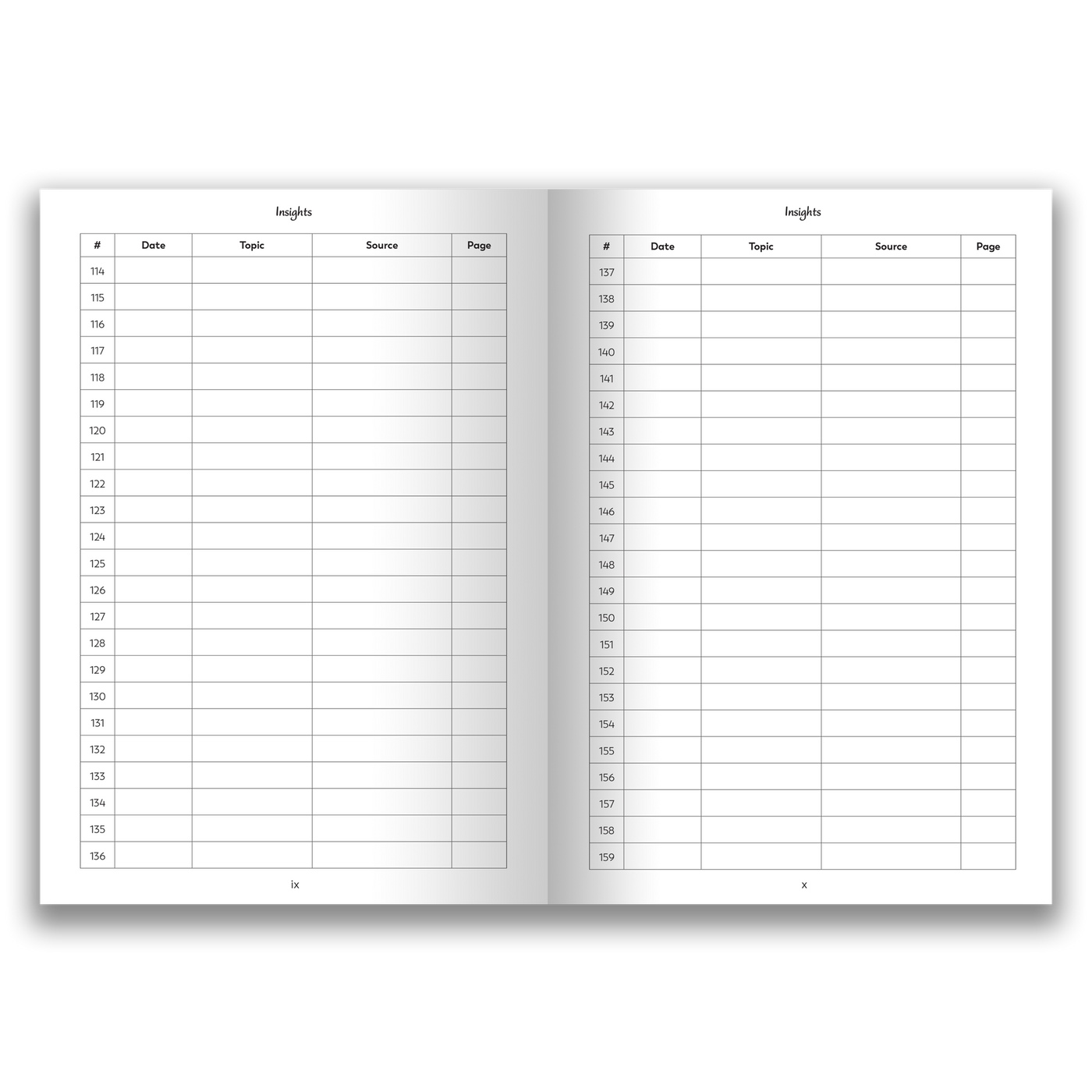 Insights

| # | Date | Topic | Source | Page |
|---|---|---|---|---|
| 114 | | | | |
| 115 | | | | |
| 116 | | | | |
| 117 | | | | |
| 118 | | | | |
| 119 | | | | |
| 120 | | | | |
| 121 | | | | |
| 122 | | | | |
| 123 | | | | |
| 124 | | | | |
| 125 | | | | |
| 126 | | | | |
| 127 | | | | |
| 128 | | | | |
| 129 | | | | |
| 130 | | | | |
| 131 | | | | |
| 132 | | | | |
| 133 | | | | |
| 134 | | | | |
| 135 | | | | |
| 136 | | | | |

ix

Insights

| # | Date | Topic | Source | Page |
|---|---|---|---|---|
| 137 | | | | |
| 138 | | | | |
| 139 | | | | |
| 140 | | | | |
| 141 | | | | |
| 142 | | | | |
| 143 | | | | |
| 144 | | | | |
| 145 | | | | |
| 146 | | | | |
| 147 | | | | |
| 148 | | | | |
| 149 | | | | |
| 150 | | | | |
| 151 | | | | |
| 152 | | | | |
| 153 | | | | |
| 154 | | | | |
| 155 | | | | |
| 156 | | | | |
| 157 | | | | |
| 158 | | | | |
| 159 | | | | |

x